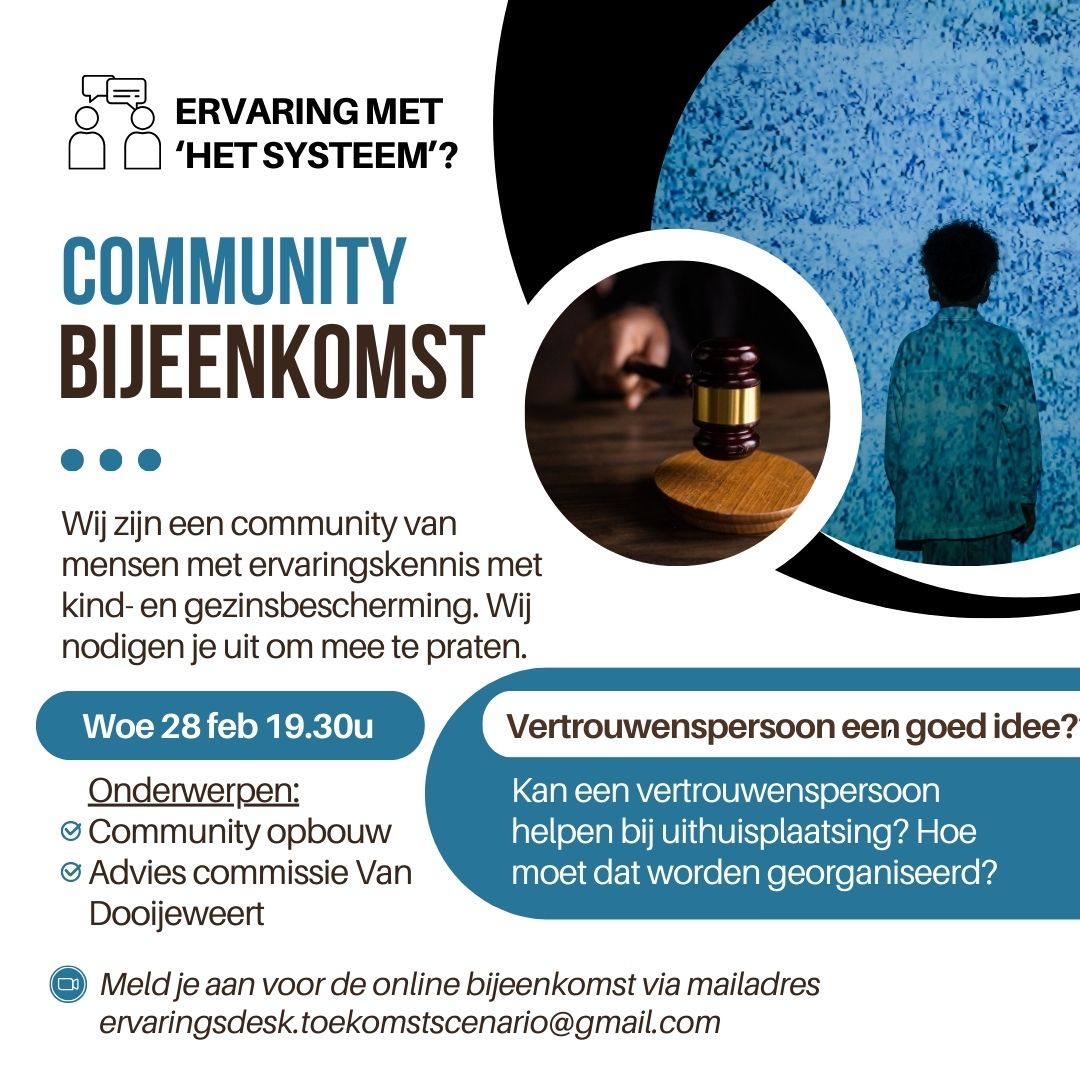 ERVARING MET 'HET SYSTEEM'?

COMMUNITY BIJEENKOMST

Wij zijn een community van mensen met ervaringskennis met kind- en gezinsbescherming. Wij nodigen je uit om mee te praten.

Woe 28 feb 19.30u

Onderwerpen:
Community opbouw
Advies commissie Van Dooijeweert

Vertrouwenspersoon een goed idee?

Kan een vertrouwenspersoon helpen bij uithuisplaatsing? Hoe moet dat worden georganiseerd?

Meld je aan voor de online bijeenkomst via mailadres ervaringsdesk.toekomstscenario@gmail.com